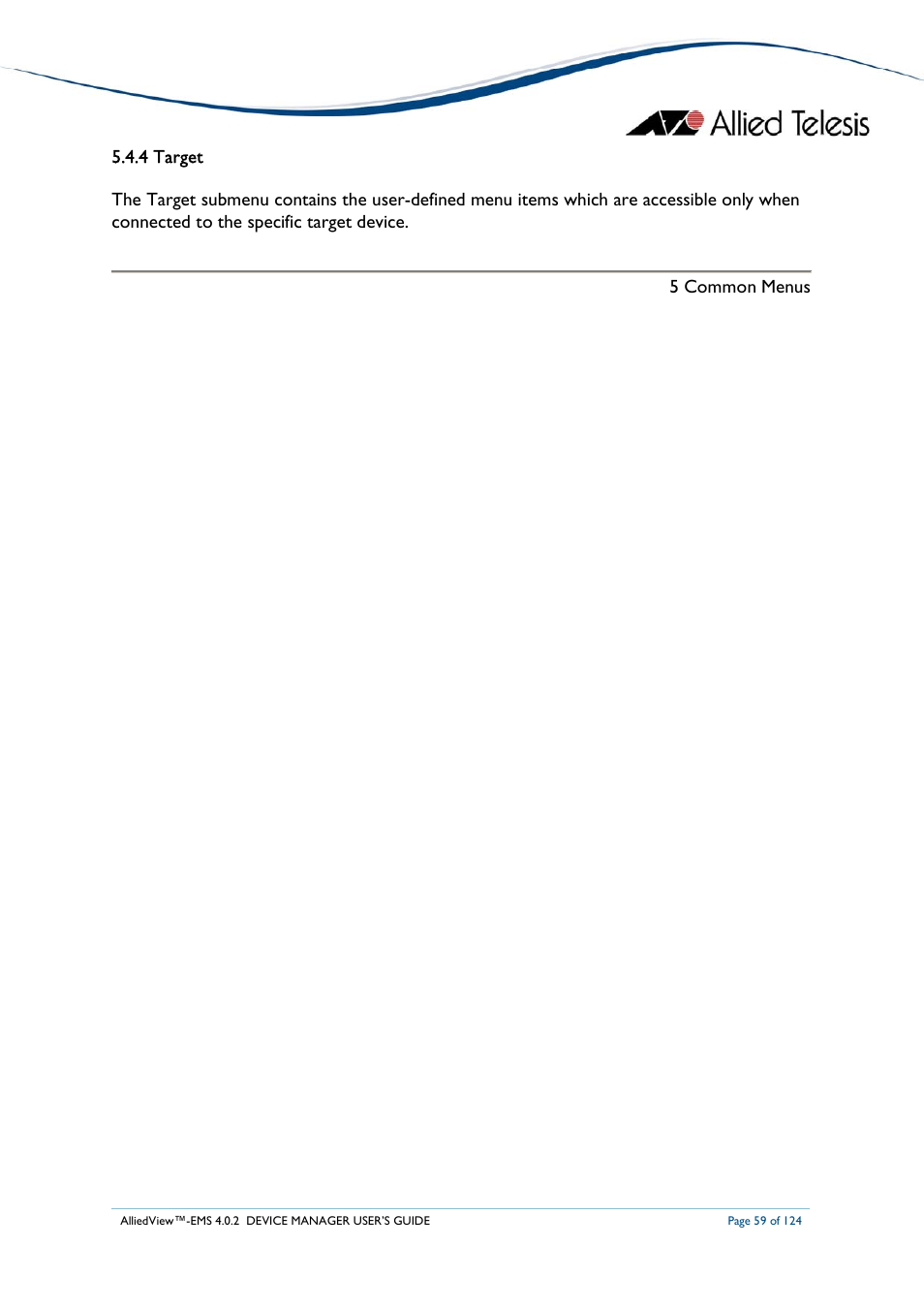 Allied Telesis

5.4.4 Target

The Target submenu contains the user-defined menu items which are accessible only when connected to the specific target device.

5 Common Menus

AlliedView™-EMS 4.0.2 DEVICE MANAGER USER'S GUIDE

Page 59 of 124